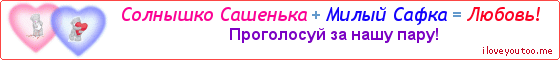 Солнышко Сашенька + Милый Сафка = Любовь!
Проголосуй за нашу пару!
iloveyoutoo.me